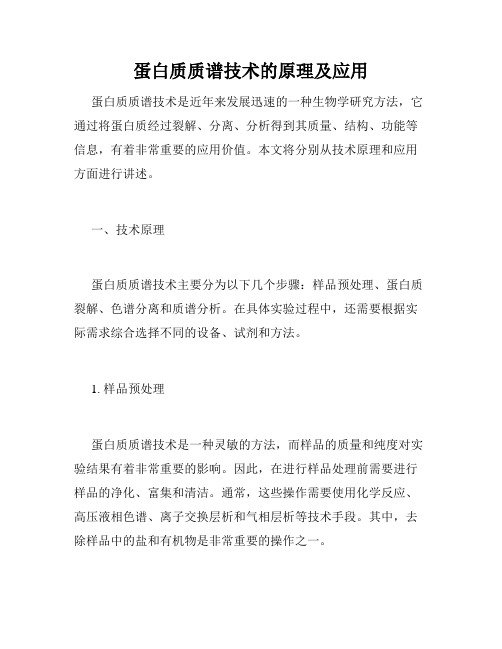 蛋白质质谱技术的原理及应用

蛋白质质谱技术是近年来发展迅速的一种生物学研究方法，它通过将蛋白质经过裂解、分离、分析得到其质量、结构、功能等信息，有着非常重要的应用价值。本文将分别从技术原理和应用方面进行讲述。

一、技术原理

蛋白质质谱技术主要分为以下几个步骤：样品预处理、蛋白质裂解、色谱分离和质谱分析。在具体实验过程中，还需要根据实际需求综合选择不同的设备、试剂和方法。

1. 样品预处理

蛋白质质谱技术是一种灵敏的方法，而样品的质量和纯度对实验结果有着非常重要的影响。因此，在进行样品处理前需要进行样品的净化、富集和清洁。通常，这些操作需要使用化学反应、高压液相色谱、离子交换层析和气相层析等技术手段。其中，去除样品中的盐和有机物是非常重要的操作之一。